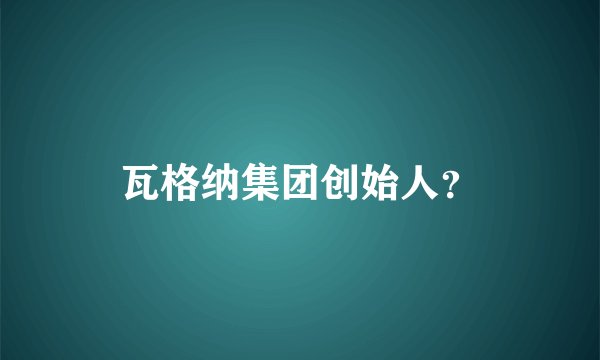 瓦格纳集团创始人?